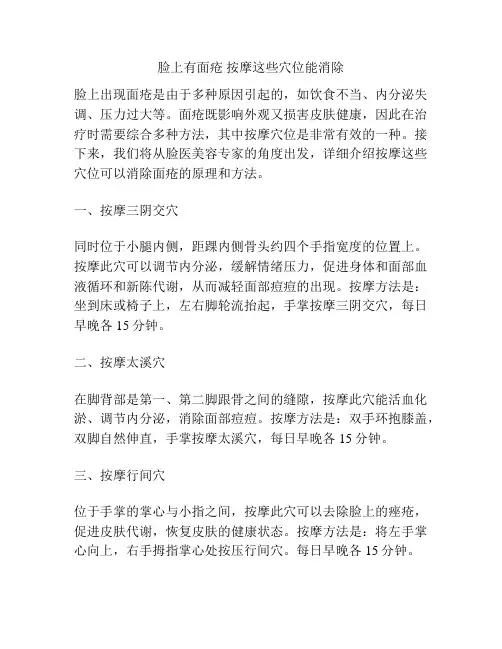 脸上有面疮 按摩这些穴位能消除

脸上出现面疮是由于多种原因引起的，如饮食不当、内分泌失调、压力过大等。面疮既影响外观又损害皮肤健康，因此在治疗时需要综合多种方法，其中按摩穴位是非常有效的一种。接下来，我们将从脸医美容专家的角度出发，详细介绍按摩这些穴位可以消除面疮的原理和方法。

一、按摩三阴交穴

同时位于小腿内侧，距踝内侧骨头约四个手指宽度的位置上。按摩此穴可以调节内分泌，缓解情绪压力，促进身体和面部血液循环和新陈代谢，从而减轻面部痘痘的出现。按摩方法是：坐到床或椅子上，左右脚轮流抬起，手掌按摩三阴交穴，每日早晚各 15 分钟。

二、按摩太溪穴

在脚背部是第一、第二脚跟骨之间的缝隙，按摩此穴能活血化淤、调节内分泌，消除面部痘痘。按摩方法是：双手环抱膝盖，双脚自然伸直，手掌按摩太溪穴，每日早晚各 15 分钟。

三、按摩行间穴

位于手掌的掌心与小指之间，按摩此穴可以去除脸上的痤疮，促进皮肤代谢，恢复皮肤的健康状态。按摩方法是：将左手掌心向上，右手拇指掌心处按压行间穴。每日早晚各 15 分钟。